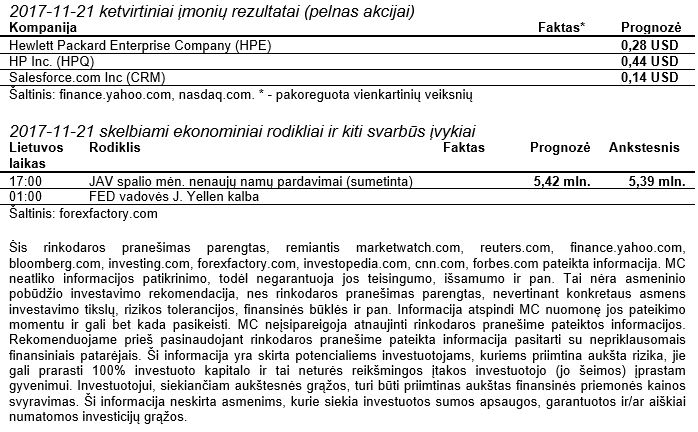 2017-11-21 ketvirtiniai įmonių rezultatai (pelnas akcijai)

| Kompanija | Faktas* | Prognozė |
|---|---|---|
| Hewlett Packard Enterprise Company (HPE) | | 0,28 USD |
| HP Inc. (HPQ) | | 0,44 USD |
| Salesforce.com Inc (CRM) | | 0,14 USD |

Šaltinis: finance.yahoo.com, nasdaq.com. * - pakoreguota vienkartinių veiksnių

2017-11-21 skelbiami ekonominiai rodikliai ir kiti svarbūs įvykiai

| Lietuvos laikas | Rodiklis | Faktas | Prognozė | Ankstesnis |
|---|---|---|---|---|
| 17:00 | JAV spalio mėn. nenaujų namų pardavimai (sumetinta) | | 5,42 mln. | 5,39 mln. |
| 01:00 | FED vadovės J. Yellen kalba | | | |

Šaltinis: forexfactory.com

Šis rinkodaros pranešimas parengtas, remiantis marketwatch.com, reuters.com, finance.yahoo.com, bloomberg.com, investing.com, forexfactory.com, investopedia.com, cnn.com, forbes.com pateikta informacija. MC neatliko informacijos patikrinimo, todėl negarantuoja jos teisingumo, išsamumo ir pan. Tai nėra asmeninio pobūdžio investavimo rekomendacija, nes rinkodaros pranešimas parengtas, nevertinant konkretaus asmens investavimo tikslų, rizikos tolerancijos, finansinės būklės ir pan. Informacija atspindi MC nuomonę jos pateikimo momentu ir gali bet kada pasikeisti. MC neįsipareigoja atnaujinti rinkodaros pranešime pateiktos informacijos. Rekomenduojame prieš pasinaudojant rinkodaros pranešime pateikta informacija pasitarti su nepriklausomais finansiniais patarėjais. Ši informacija yra skirta potencialiems investuotojams, kuriems priimtina aukšta rizika, jie gali prarasti 100% investuoto kapitalo ir tai neturės reikšmingos įtakos investuotojo (jo šeimos) įprastam gyvenimui. Investuotojui, siekiančiam aukštesnės grąžos, turi būti priimtinas aukštas finansinės priemonės kainos svyravimas. Ši informacija neskirta asmenims, kurie siekia investuotos sumos apsaugos, garantuotos ir/ar aiškiai numatomos investicijų grąžos.